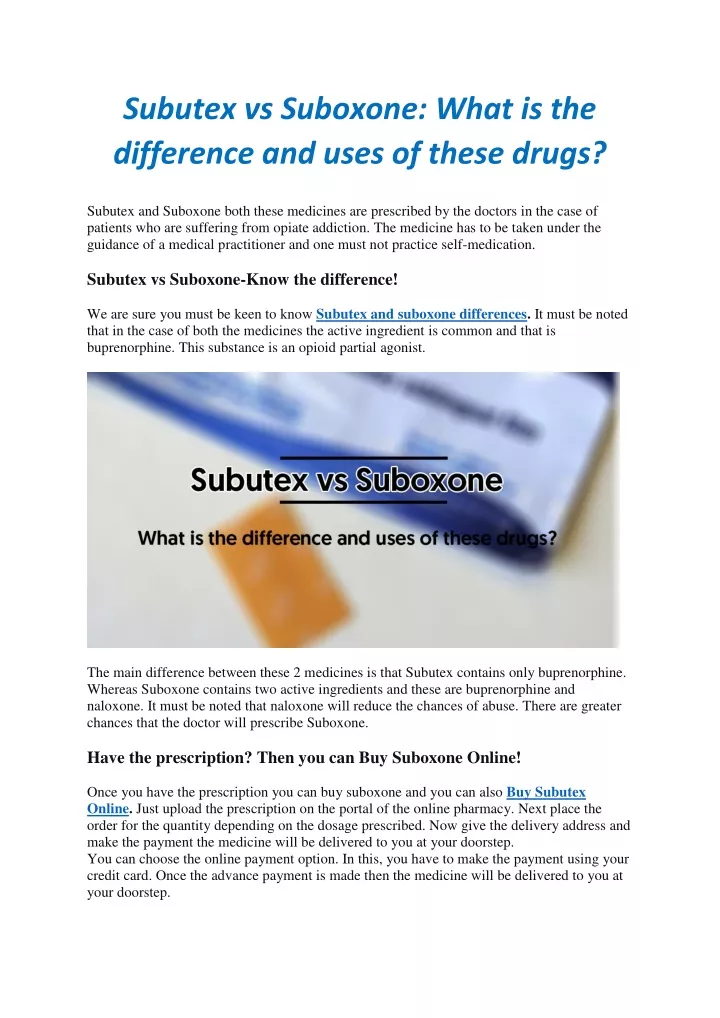 Subutex vs Suboxone: What is the difference and uses of these drugs?

Subutex and Suboxone both these medicines are prescribed by the doctors in the case of patients who are suffering from opiate addiction. The medicine has to be taken under the guidance of a medical practitioner and one must not practice self-medication.

Subutex vs Suboxone-Know the difference!

We are sure you must be keen to know Subutex and suboxone differences. It must be noted that in the case of both the medicines the active ingredient is common and that is buprenorphine. This substance is an opioid partial agonist.

Subutex vs Suboxone

What is the difference and uses of these drugs?

The main difference between these 2 medicines is that Subutex contains only buprenorphine. Whereas Suboxone contains two active ingredients and these are buprenorphine and naloxone. It must be noted that naloxone will reduce the chances of abuse. There are greater chances that the doctor will prescribe Suboxone.

Have the prescription? Then you can Buy Suboxone Online!

Once you have the prescription you can buy suboxone and you can also Buy Subutex Online. Just upload the prescription on the portal of the online pharmacy. Next place the order for the quantity depending on the dosage prescribed. Now give the delivery address and make the payment the medicine will be delivered to you at your doorstep.
You can choose the online payment option. In this, you have to make the payment using your credit card. Once the advance payment is made then the medicine will be delivered to you at your doorstep.